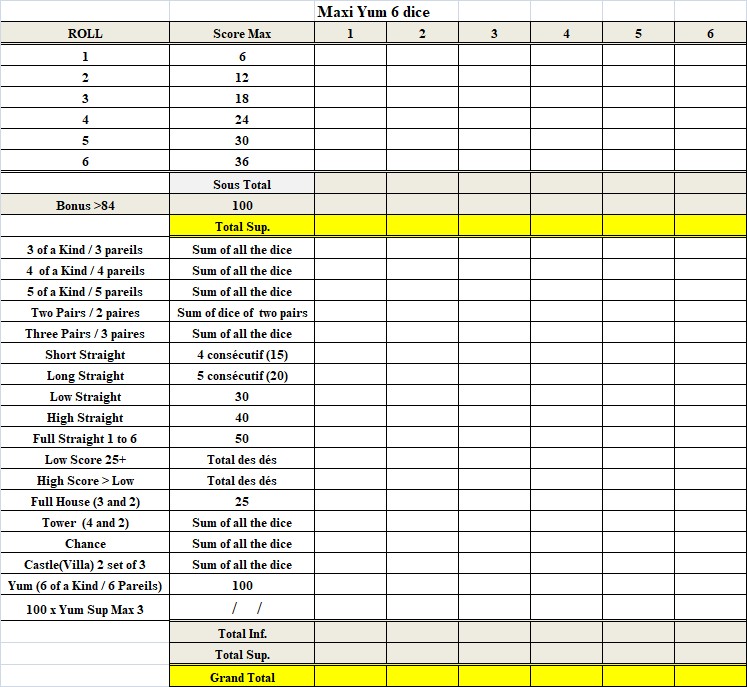 Maxi Yum 6 dice

| ROLL | Score Max | 1 | 2 | 3 | 4 | 5 | 6 |
|---|---|---|---|---|---|---|---|
| 1 | 6 | | | | | | |
| 2 | 12 | | | | | | |
| 3 | 18 | | | | | | |
| 4 | 24 | | | | | | |
| 5 | 30 | | | | | | |
| 6 | 36 | | | | | | |
| | Sous Total | | | | | | |
| Bonus >84 | 100 | | | | | | |
| | Total Sup. | | | | | | |
| 3 of a Kind / 3 pareils | Sum of all the dice | | | | | | |
| 4 of a Kind / 4 pareils | Sum of all the dice | | | | | | |
| 5 of a Kind / 5 pareils | Sum of all the dice | | | | | | |
| Two Pairs / 2 paires | Sum of dice of two pairs | | | | | | |
| Three Pairs / 3 paires | Sum of all the dice | | | | | | |
| Short Straight | 4 consécutif (15) | | | | | | |
| Long Straight | 5 consécutif (20) | | | | | | |
| Low Straight | 30 | | | | | | |
| High Straight | 40 | | | | | | |
| Full Straight 1 to 6 | 50 | | | | | | |
| Low Score 25+ | Total des dés | | | | | | |
| High Score > Low | Total des dés | | | | | | |
| Full House (3 and 2) | 25 | | | | | | |
| Tower (4 and 2) | Sum of all the dice | | | | | | |
| Chance | Sum of all the dice | | | | | | |
| Castle(Villa) 2 set of 3 | Sum of all the dice | | | | | | |
| Yum (6 of a Kind / 6 Pareils) | 100 | | | | | | |
| 100 x Yum Sup Max 3 | / / | | | | | | |
| | Total Inf. | | | | | | |
| | Total Sup. | | | | | | |
| | Grand Total | | | | | | |